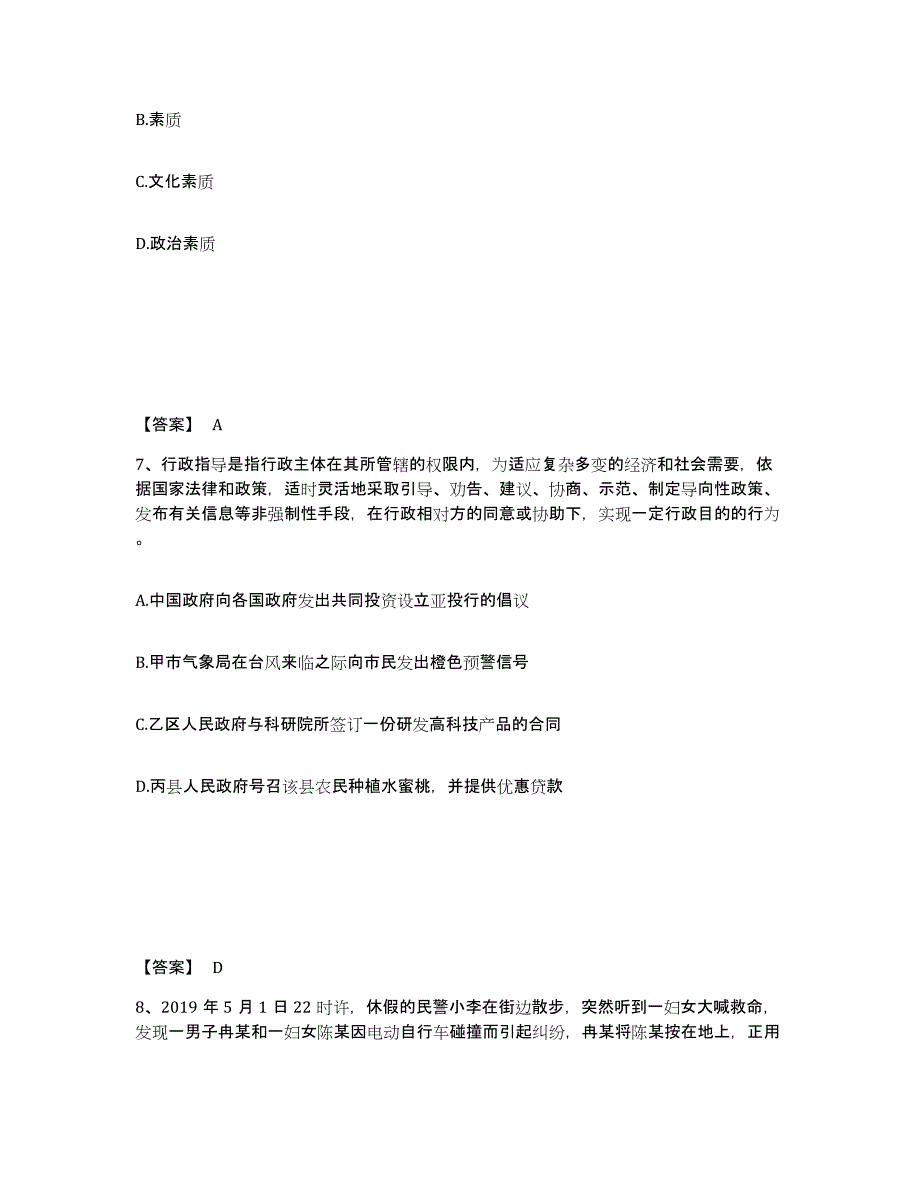 B.素质

C.文化素质

D.政治素质

【答案】 A

7、行政指导是指行政主体在其所管辖的权限内，为适应复杂多变的经济和社会需要，依据国家法律和政策，适时灵活地采取引导、劝告、建议、协商、示范、制定导向性政策、发布有关信息等非强制性手段，在行政相对方的同意或协助下，实现一定行政目的的行为。

A.中国政府向各国政府发出共同投资设立亚投行的倡议

B.甲市气象局在台风来临之际向市民发出橙色预警信号

C.乙区人民政府与科研院所签订一份研发高科技产品的合同

D.丙县人民政府号召该县农民种植水蜜桃，并提供优惠贷款

【答案】 D

8、2019 年 5 月 1 日 22 时许，休假的民警小李在街边散步，突然听到一妇女大喊救命，发现一男子冉某和一妇女陈某因电动自行车碰撞而引起纠纷，冉某将陈某按在地上，正用